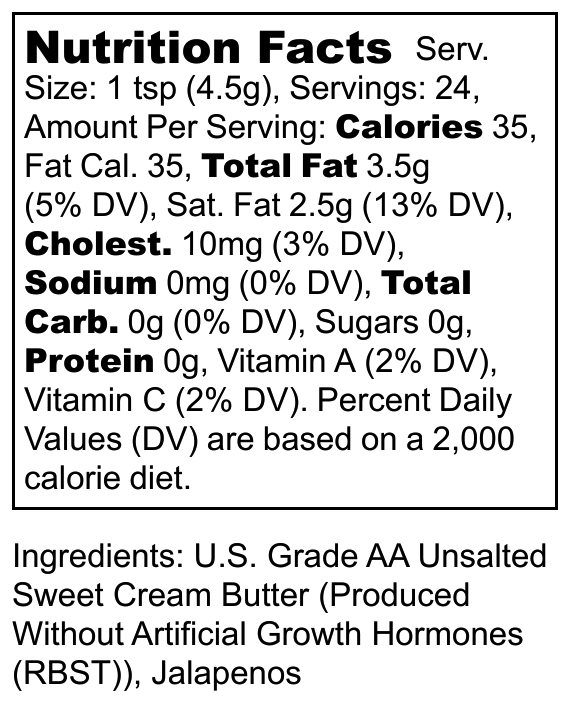 Nutrition Facts Serv. Size: 1 tsp (4.5g), Servings: 24, Amount Per Serving: Calories 35, Fat Cal. 35, Total Fat 3.5g (5% DV), Sat. Fat 2.5g (13% DV), Cholest. 10mg (3% DV), Sodium 0mg (0% DV), Total Carb. 0g (0% DV), Sugars 0g, Protein 0g, Vitamin A (2% DV), Vitamin C (2% DV). Percent Daily Values (DV) are based on a 2,000 calorie diet.

Ingredients: U.S. Grade AA Unsalted Sweet Cream Butter (Produced Without Artificial Growth Hormones (RBST)), Jalapenos